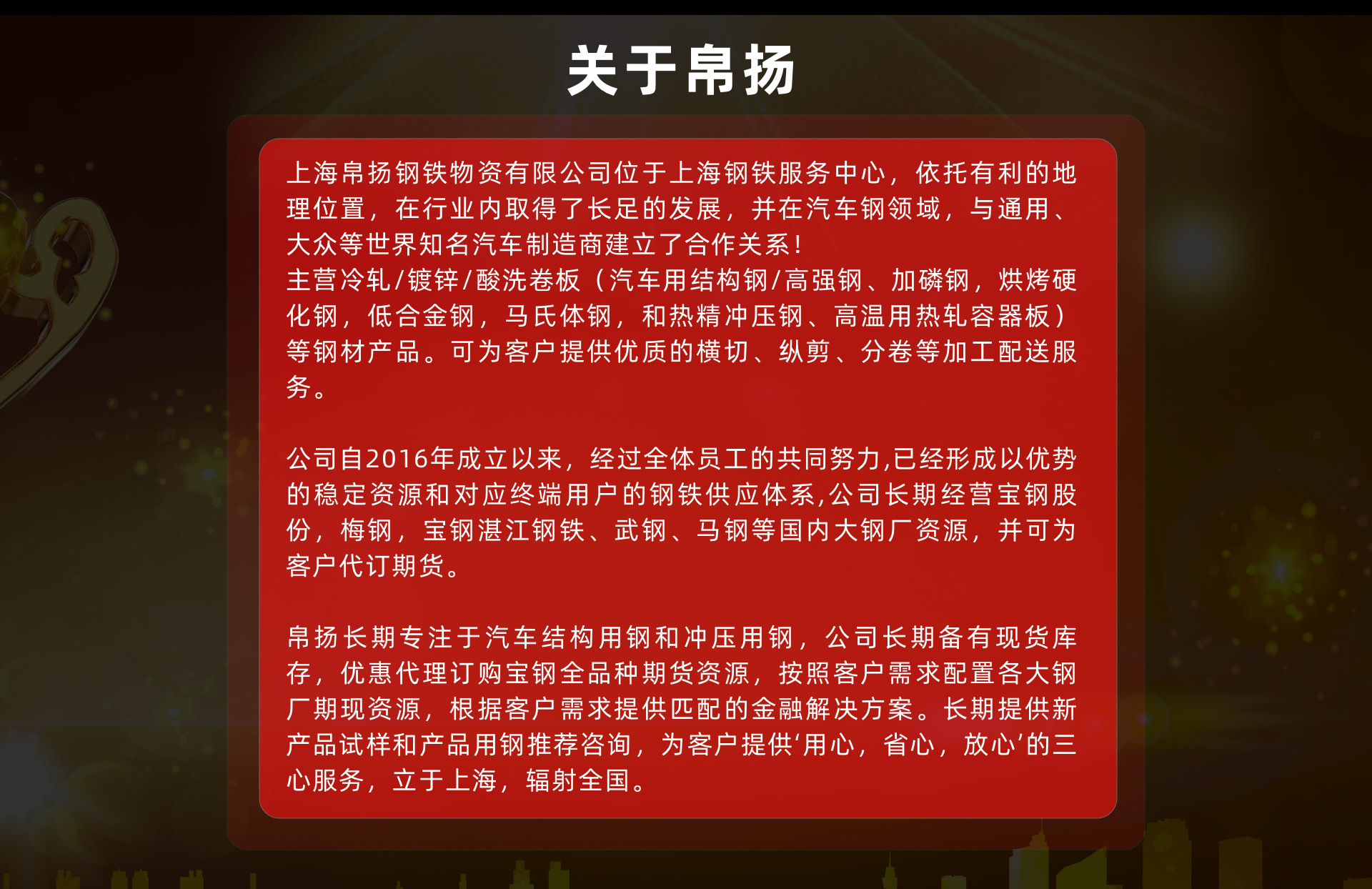 关于帛扬

上海帛扬钢铁物资有限公司位于上海钢铁服务中心，依托有利的地理位置，在行业内取得了长足的发展，并在汽车钢领域，与通用、大众等世界知名汽车制造商建立了合作关系！
主营冷轧/镀锌/酸洗卷板（汽车用结构钢/高强钢、加磷钢，烘烤硬化钢，低合金钢，马氏体钢，和热精冲压钢、高温用热轧容器板）等钢材产品。可为客户提供优质的横切、纵剪、分卷等加工配送服务。

公司自2016年成立以来，经过全体员工的共同努力,已经形成以优势的稳定资源和对应终端用户的钢铁供应体系,公司长期经营宝钢股份，梅钢，宝钢湛江钢铁、武钢、马钢等国内大钢厂资源，并可为客户代订期货。

帛扬长期专注于汽车结构用钢和冲压用钢，公司长期备有现货库存，优惠代理订购宝钢全品种期货资源，按照客户需求配置各大钢厂期现资源，根据客户需求提供匹配的金融解决方案。长期提供新产品试样和产品用钢推荐咨询，为客户提供‘用心，省心，放心’的三心服务，立于上海，辐射全国。